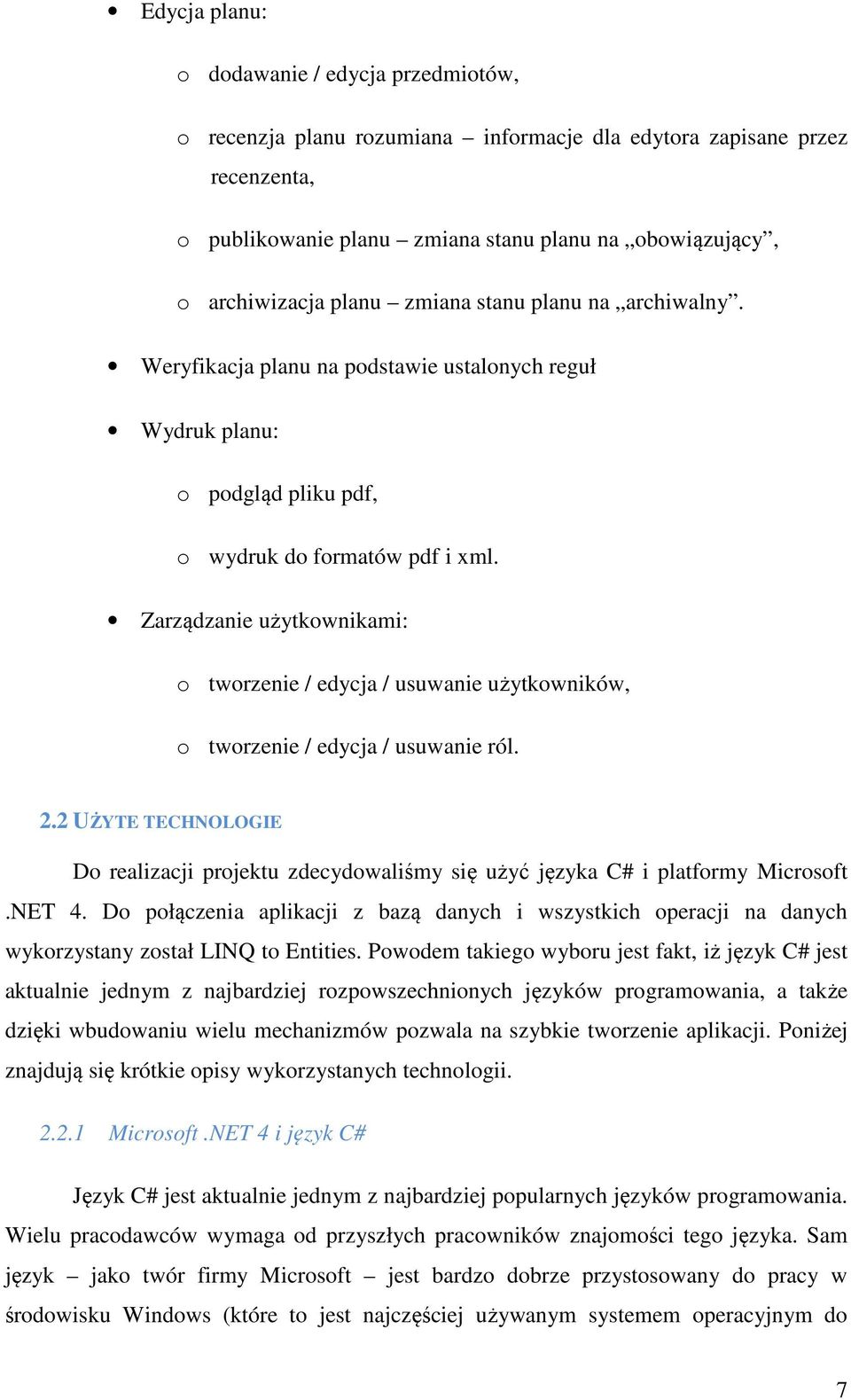 • Edycja planu:

o dodawanie / edycja przedmiotów,

o recenzja planu rozumiana – informacje dla edytora zapisane przez recenzenta,

o publikowanie planu – zmiana stanu planu na „obowiązujący”,

o archiwizacja planu – zmiana stanu planu na „archiwalny”.

• Weryfikacja planu na podstawie ustalonych reguł

• Wydruk planu:

o podgląd pliku pdf,

o wydruk do formatów pdf i xml.

• Zarządzanie użytkownikami:

o tworzenie / edycja / usuwanie użytkowników,

o tworzenie / edycja / usuwanie ról.

2.2 UŻYTE TECHNOLOGIE

Do realizacji projektu zdecydowaliśmy się użyć języka C# i platformy Microsoft .NET 4. Do połączenia aplikacji z bazą danych i wszystkich operacji na danych wykorzystany został LINQ to Entities. Powodem takiego wyboru jest fakt, iż język C# jest aktualnie jednym z najbardziej rozpowszechnionych języków programowania, a także dzięki wbudowaniu wielu mechanizmów pozwala na szybkie tworzenie aplikacji. Poniżej znajdują się krótkie opisy wykorzystanych technologii.

2.2.1 Microsoft .NET 4 i język C#

Język C# jest aktualnie jednym z najbardziej popularnych języków programowania. Wielu pracodawców wymaga od przyszłych pracowników znajomości tego języka. Sam język – jako twór firmy Microsoft – jest bardzo dobrze przystosowany do pracy w środowisku Windows (które to jest najczęściej używanym systemem operacyjnym do

7